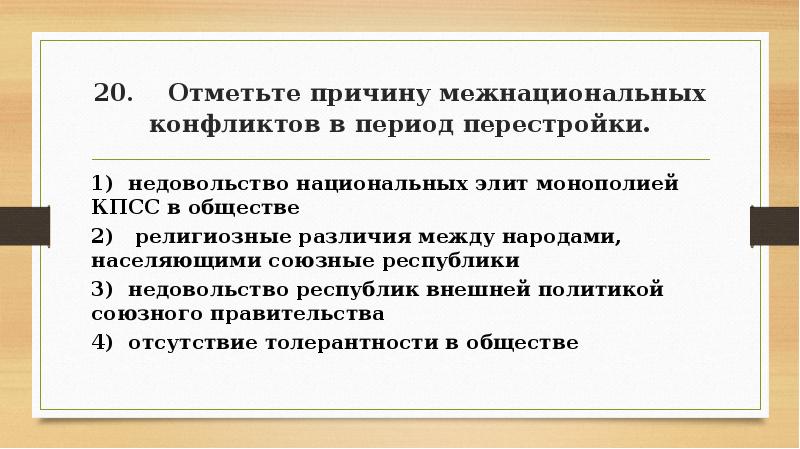 20. Отметьте причину межнациональных конфликтов в период перестройки.

1) недовольство национальных элит монополией КПСС в обществе

2) религиозные различия между народами, населяющими союзные республики

3) недовольство республик внешней политикой союзного правительства

4) отсутствие толерантности в обществе